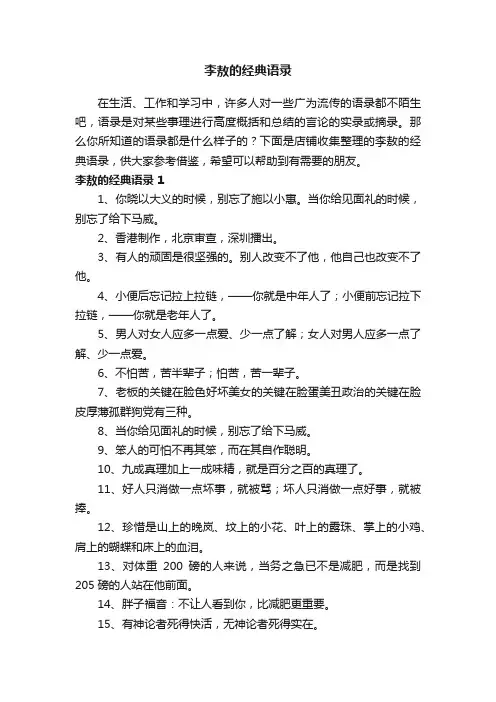 李敖的经典语录

在生活、工作和学习中，许多人对一些广为流传的语录都不陌生吧，语录是对某些事理进行高度概括和总结的言论的实录或摘录。那么你所知道的语录都是什么样子的？下面是店铺收集整理的李敖的经典语录，供大家参考借鉴，希望可以帮助到有需要的朋友。

李敖的经典语录 1

1、你晓以大义的时候，别忘了施以小惠。当你给见面礼的时候，别忘了给下马威。

2、香港制作，北京审查，深圳播出。

3、有人的顽固是很坚强的。别人改变不了他，他自己也改变不了他。

4、小便后忘记拉上拉链，——你就是中年人了；小便前忘记拉下拉链，——你就是老年人了。

5、男人对女人应多一点爱、少一点了解；女人对男人应多一点了解、少一点爱。

6、不怕苦，苦半辈子；怕苦，苦一辈子。

7、老板的关键在脸色好坏美女的关键在脸蛋美丑政治的关键在脸皮厚薄孤群狗党有三种。

8、当你给见面礼的时候，别忘了给下马威。

9、笨人的可怕不再其笨，而在其自作聪明。

10、九成真理加上一成味精，就是百分之百的真理了。

11、好人只消做一点坏事，就被骂；坏人只消做一点好事，就被捧。

12、珍惜是山上的晚岚、坟上的小花、叶上的露珠、掌上的小鸡、肩上的蝴蝶和床上的血泪。

13、对体重 200 磅的人来说，当务之急已不是减肥，而是找到 205 磅的人站在他前面。

14、胖子福音：不让人看到你，比减肥更重要。

15、有神论者死得快活，无神论者死得实在。